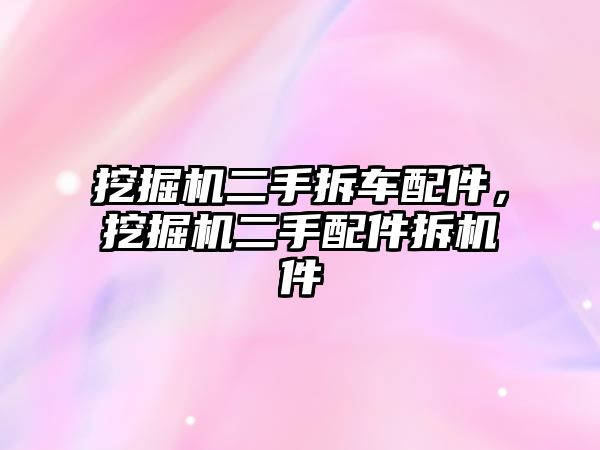 挖掘机二手拆车配件，挖掘机二手配件拆机件